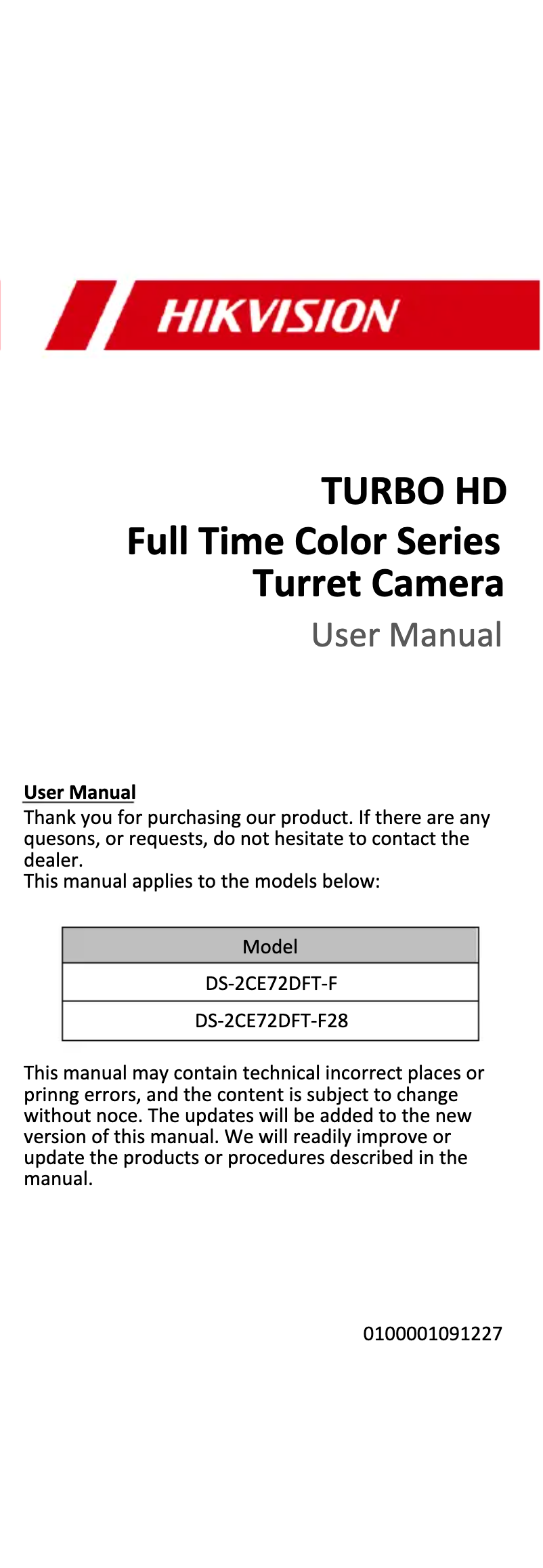 HIKVISION

TURBO HD
Full Time Color Series
Turret Camera
User Manual

User Manual
Thank you for purchasing our product. If there are any quesons, or requests, do not hesitate to contact the dealer.
This manual applies to the models below:

| Model |
|---|
| DS-2CE72DFT-F |
| DS-2CE72DFT-F28 |

This manual may contain technical incorrect places or prinng errors, and the content is subject to change without noce. The updates will be added to the new version of this manual. We will readily improve or update the products or procedures described in the manual.

0100001091227